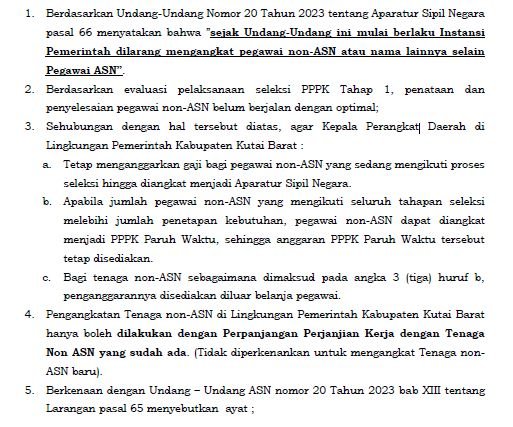 1. Berdasarkan Undang-Undang Nomor 20 Tahun 2023 tentang Aparatur Sipil Negara pasal 66 menyatakan bahwa "sejak Undang-Undang ini mulai berlaku Instansi Pemerintah dilarang mengangkat pegawai non-ASN atau nama lainnya selain Pegawai ASN".

2. Berdasarkan evaluasi pelaksanaan seleksi PPPK Tahap 1, penataan dan penyelesaian pegawai non-ASN belum berjalan dengan optimal;

3. Sehubungan dengan hal tersebut diatas, agar Kepala Perangkat Daerah di Lingkungan Pemerintah Kabupaten Kutai Barat :

a. Tetap menganggarkan gaji bagi pegawai non-ASN yang sedang mengikuti proses seleksi hingga diangkat menjadi Aparatur Sipil Negara.

b. Apabila jumlah pegawai non-ASN yang mengikuti seluruh tahapan seleksi melebihi jumlah penetapan kebutuhan, pegawai non-ASN dapat diangkat menjadi PPPK Paruh Waktu, sehingga anggaran PPPK Paruh Waktu tersebut tetap disediakan.

c. Bagi tenaga non-ASN sebagaimana dimaksud pada angka 3 (tiga) huruf b, penganggarannya disediakan diluar belanja pegawai.

4. Pengangkatan Tenaga non-ASN di Lingkungan Pemerintah Kabupaten Kutai Barat hanya boleh dilakukan dengan Perpanjangan Perjanjian Kerja dengan Tenaga Non ASN yang sudah ada. (Tidak diperkenankan untuk mengangkat Tenaga non-ASN baru).

5. Berkenaan dengan Undang – Undang ASN nomor 20 Tahun 2023 bab XIII tentang Larangan pasal 65 menyebutkan ayat ;